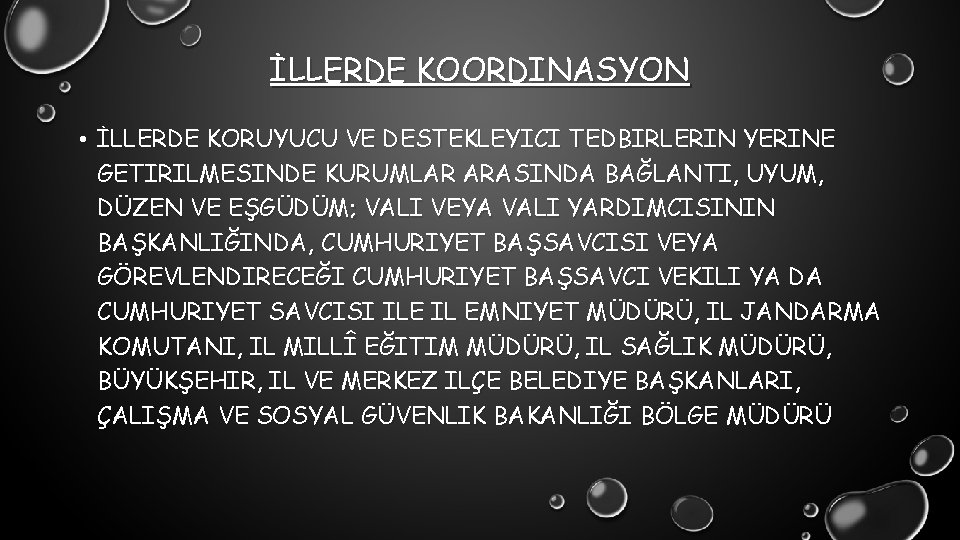 İLLERDE KOORDINASYON

• İLLERDE KORUYUCU VE DESTEKLEYICI TEDBIRLERIN YERINE GETIRILMESINDE KURUMLAR ARASINDA BAĞLANTI, UYUM, DÜZEN VE EŞGÜDÜM; VALI VEYA VALI YARDIMCISININ BAŞKANLIĞINDA, CUMHURIYET BAŞSAVCISI VEYA GÖREVLENDIRECEĞI CUMHURIYET BAŞSAVCI VEKILI YA DA CUMHURIYET SAVCISI ILE IL EMNIYET MÜDÜRÜ, IL JANDARMA KOMUTANI, IL MILLÎ EĞITIM MÜDÜRÜ, IL SAĞLIK MÜDÜRÜ, BÜYÜKŞEHIR, IL VE MERKEZ ILÇE BELEDIYE BAŞKANLARI, ÇALIŞMA VE SOSYAL GÜVENLIK BAKANLIĞI BÖLGE MÜDÜRÜ